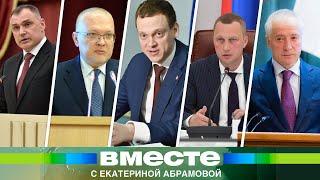 ВМЕСТЕ
С ЕКАТЕРИНОЙ АБРАМОВОЙ